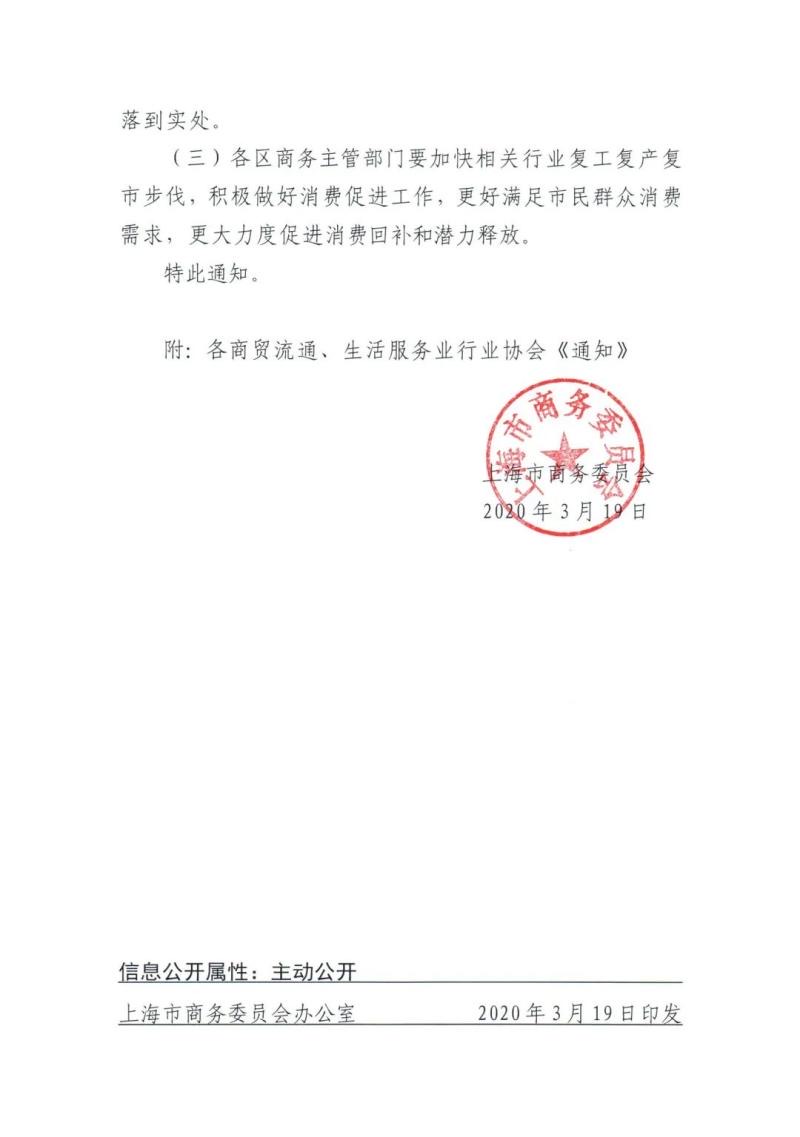 落到实处。

（三）各区商务主管部门要加快相关行业复工复产复市步伐，积极做好消费促进工作，更好满足市民群众消费需求，更大力度促进消费回补和潜力释放。

特此通知。

附：各商贸流通、生活服务业行业协会《通知》

上海市商务委员会

上海市商务委员会
2020年3月19日

信息公开属性：主动公开

上海市商务委员会办公室　　2020年3月19日印发